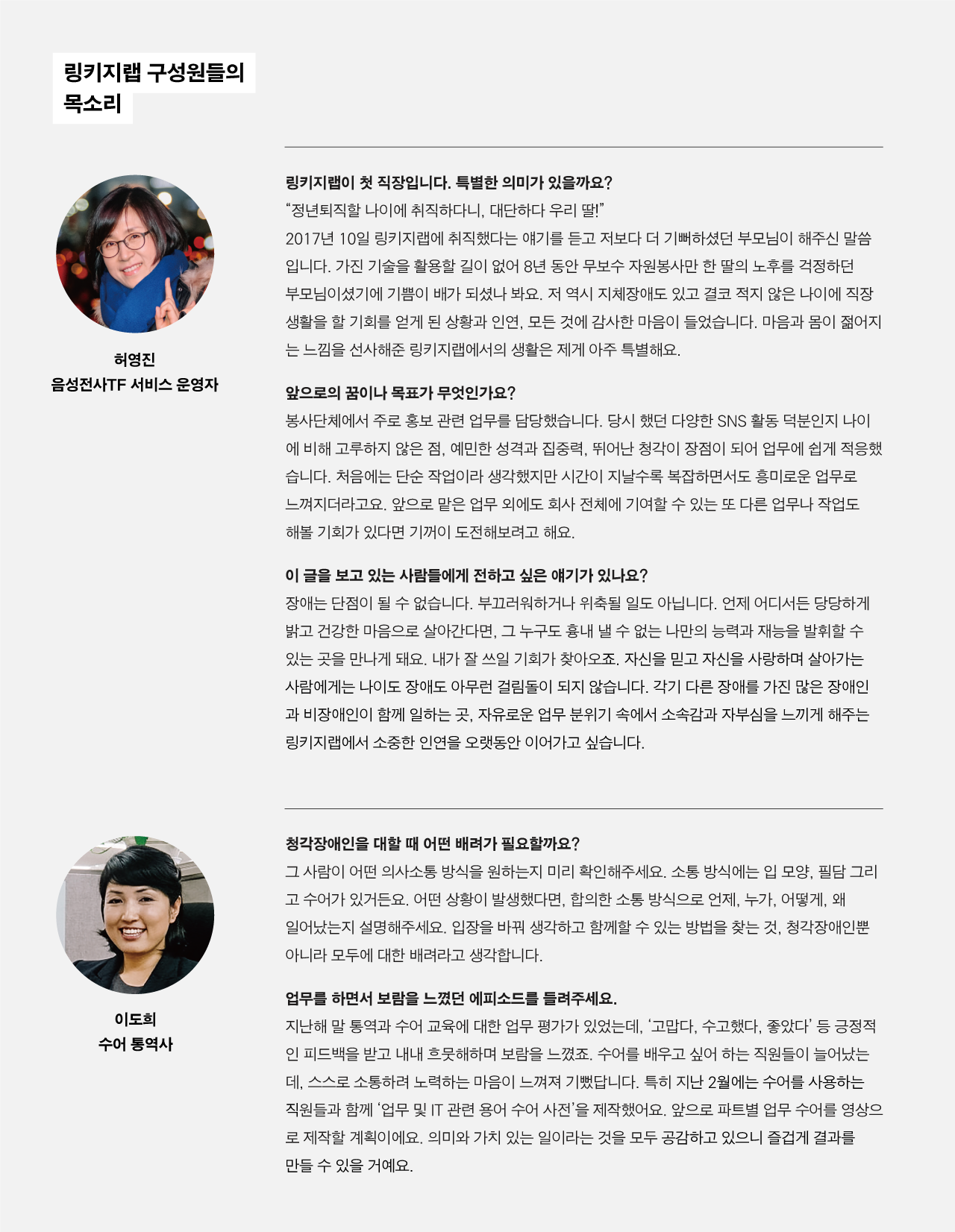 링키지랩 구성원들의 목소리

허영진
음성전사TF 서비스 운영자

링키지랩이 첫 직장입니다. 특별한 의미가 있을까요?
“정년퇴직할 나이에 취직하다니, 대단하다 우리 딸!”
2017년 10일 링키지랩에 취직했다는 얘기를 듣고 저보다 더 기뻐하셨던 부모님이 해주신 말씀입니다. 가진 기술을 활용할 길이 없어 8년 동안 무보수 자원봉사만 한 딸의 노후를 걱정하던 부모님이셨기에 기쁨이 배가 되셨나 봐요. 저 역시 지체장애도 있고 결코 적지 않은 나이에 직장 생활을 할 기회를 얻게 된 상황과 인연, 모든 것에 감사한 마음이 들었습니다. 마음과 몸이 젊어지는 느낌을 선사해준 링키지랩에서의 생활은 제게 아주 특별해요.

앞으로의 꿈이나 목표가 무엇인가요?
봉사단체에서 주로 홍보 관련 업무를 담당했습니다. 당시 했던 다양한 SNS 활동 덕분인지 나이에 비해 고루하지 않은 점, 예민한 성격과 집중력, 뛰어난 청각이 장점이 되어 업무에 쉽게 적응했습니다. 처음에는 단순 작업이라 생각했지만 시간이 지날수록 복잡하면서도 흥미로운 업무로 느껴지더라고요. 앞으로 맡은 업무 외에도 회사 전체에 기여할 수 있는 또 다른 업무나 작업도 해볼 기회가 있다면 기꺼이 도전해보려고 해요.

이 글을 보고 있는 사람들에게 전하고 싶은 얘기가 있나요?
장애는 단점이 될 수 없습니다. 부끄러워하거나 위축될 일도 아닙니다. 언제 어디서든 당당하게 밝고 건강한 마음으로 살아간다면, 그 누구도 흉내 낼 수 없는 나만의 능력과 재능을 발휘할 수 있는 곳을 만나게 돼요. 내가 잘 쓰일 기회가 찾아오죠. 자신을 믿고 자신을 사랑하며 살아가는 사람에게는 나이도 장애도 아무런 걸림돌이 되지 않습니다. 각기 다른 장애를 가진 많은 장애인과 비장애인이 함께 일하는 곳, 자유로운 업무 분위기 속에서 소속감과 자부심을 느끼게 해주는 링키지랩에서 소중한 인연을 오랫동안 이어가고 싶습니다.

이도희
수어 통역사

청각장애인을 대할 때 어떤 배려가 필요할까요?
그 사람이 어떤 의사소통 방식을 원하는지 미리 확인해주세요. 소통 방식에는 입 모양, 필담 그리고 수어가 있거든요. 어떤 상황이 발생했다면, 합의한 소통 방식으로 언제, 누가, 어떻게, 왜 일어났는지 설명해주세요. 입장을 바꿔 생각하고 함께할 수 있는 방법을 찾는 것, 청각장애인뿐 아니라 모두에 대한 배려라고 생각합니다.

업무를 하면서 보람을 느꼈던 에피소드를 들려주세요.
지난해 말 통역과 수어 교육에 대한 업무 평가가 있었는데, ‘고맙다, 수고했다, 좋았다’ 등 긍정적인 피드백을 받고 내내 흐뭇해하며 보람을 느꼈죠. 수어를 배우고 싶어 하는 직원들이 늘어났는데, 스스로 소통하려 노력하는 마음이 느껴져 기뻤답니다. 특히 지난 2월에는 수어를 사용하는 직원들과 함께 ‘업무 및 IT 관련 용어 수어 사전’을 제작했어요. 앞으로 파트별 업무 수어를 영상으로 제작할 계획이에요. 의미와 가치 있는 일이라는 것을 모두 공감하고 있으니 즐겁게 결과를 만들 수 있을 거예요.